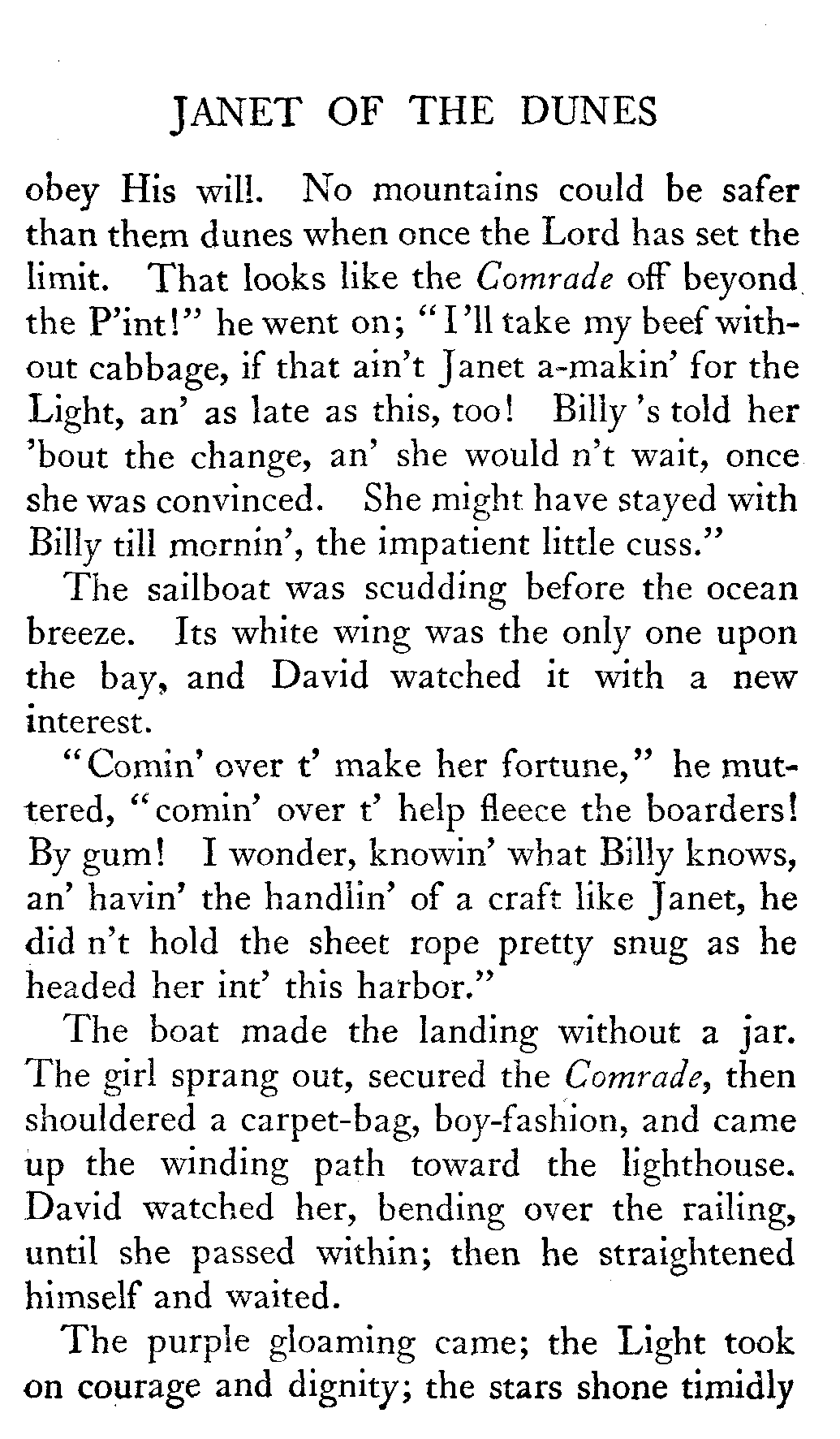 JANET OF THE DUNES

obey His will. No mountains could be safer than them dunes when once the Lord has set the limit. That looks like the Comrade off beyond the P'int!" he went on; "I'll take my beef without cabbage, if that ain't Janet a-makin' for the Light, an' as late as this, too! Billy 's told her 'bout the change, an' she would n't wait, once she was convinced. She might have stayed with Billy till mornin', the impatient little cuss."

The sailboat was scudding before the ocean breeze. Its white wing was the only one upon the bay, and David watched it with a new interest.

"Comin' over t' make her fortune," he muttered, "comin' over t' help fleece the boarders! By gum! I wonder, knowin' what Billy knows, an' havin' the handlin' of a craft like Janet, he did n't hold the sheet rope pretty snug as he headed her int' this harbor."

The boat made the landing without a jar. The girl sprang out, secured the Comrade, then shouldered a carpet-bag, boy-fashion, and came up the winding path toward the lighthouse. David watched her, bending over the railing, until she passed within; then he straightened himself and waited.

The purple gloaming came; the Light took on courage and dignity; the stars shone timidly